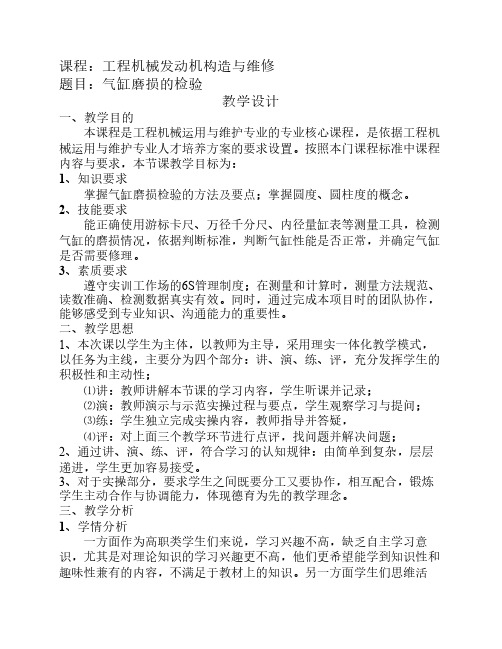 课程：工程机械发动机构造与维修
题目：气缸磨损的检验

教学设计

一、教学目的

本课程是工程机械运用与维护专业的专业核心课程，是依据工程机械运用与维护专业人才培养方案的要求设置。按照本门课程标准中课程内容与要求，本节课教学目标为：

1、知识要求

掌握气缸磨损检验的方法及要点；掌握圆度、圆柱度的概念。

2、技能要求

能正确使用游标卡尺、万径千分尺、内径量缸表等测量工具，检测气缸的磨损情况，依据判断标准，判断气缸性能是否正常，并确定气缸是否需要修理。

3、素质要求

遵守实训工作场的6S管理制度；在测量和计算时，测量方法规范、读数准确、检测数据真实有效。同时，通过完成本项目时的团队协作，能够感受到专业知识、沟通能力的重要性。

二、教学思想

1、本次课以学生为主体，以教师为主导，采用理实一体化教学模式，以任务为主线，主要分为四个部分：讲、演、练、评，充分发挥学生的积极性和主动性；

⑴讲：教师讲解本节课的学习内容，学生听课并记录；

⑵演：教师演示与示范实操过程与要点，学生观察学习与提问；

⑶练：学生独立完成实操内容，教师指导并答疑，

⑷评：对上面三个教学环节进行点评，找问题并解决问题；

2、通过讲、演、练、评，符合学习的认知规律：由简单到复杂，层层递进，学生更加容易接受。

3、对于实操部分，要求学生之间既要分工又要协作，相互配合，锻炼学生主动合作与协调能力，体现德育为先的教学理念。

三、教学分析

1、学情分析

一方面作为高职类学生们来说，学习兴趣不高，缺乏自主学习意识，尤其是对理论知识的学习兴趣更不高，他们更希望能学到知识性和趣味性兼有的内容，不满足于教材上的知识。另一方面学生们思维活